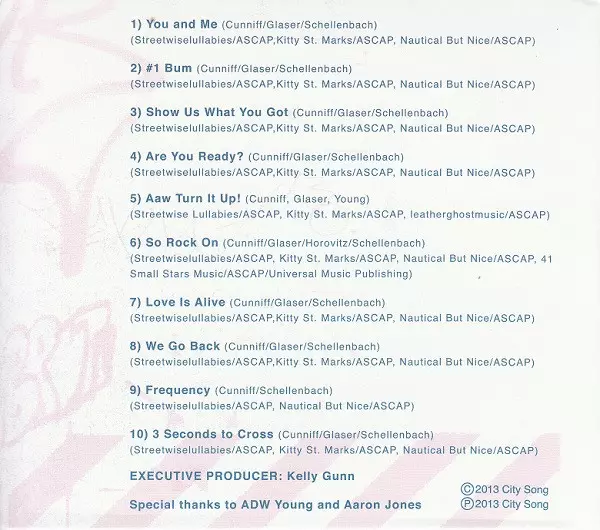 1) You and Me (Cunniff/Glaser/Schellenbach)
(Streetwiselullabies/ASCAP,Kitty St. Marks/ASCAP, Nautical But Nice/ASCAP)

2) #1 Bum (Cunniff/Glaser/Schellenbach)
(Streetwiselullabies/ASCAP,Kitty St. Marks/ASCAP, Nautical But Nice/ASCAP)

3) Show Us What You Got (Cunniff/Glaser/Schellenbach)
(Streetwiselullabies/ASCAP,Kitty St. Marks/ASCAP, Nautical But Nice/ASCAP)

4) Are You Ready? (Cunniff/Glaser/Schellenbach)
(Streetwiselullabies/ASCAP,Kitty St. Marks/ASCAP, Nautical But Nice/ASCAP)

5) Aaw Turn It Up! (Cunniff, Glaser, Young)
(Streetwise Lullabies/ASCAP, Kitty St. Marks/ASCAP, leatherghostmusic/ASCAP)

6) So Rock On (Cunniff/Glaser/Horovitz/Schellenbach)
(Streetwiselullabies/ASCAP, Kitty St. Marks/ASCAP, Nautical But Nice/ASCAP, 41 Small Stars Music/ASCAP/Universal Music Publishing)

7) Love Is Alive (Cunniff/Glaser/Schellenbach)
(Streetwiselullabies/ASCAP,Kitty St. Marks/ASCAP, Nautical But Nice/ASCAP)

8) We Go Back (Cunniff/Glaser/Schellenbach)
(Streetwiselullabies/ASCAP,Kitty St. Marks/ASCAP, Nautical But Nice/ASCAP)

9) Frequency (Cunniff/Schellenbach)
(Streetwiselullabies/ASCAP, Nautical But Nice/ASCAP)

10) 3 Seconds to Cross (Cunniff/Glaser/Schellenbach)
(Streetwiselullabies/ASCAP, Kitty St. Marks/ASCAP, Nautical But Nice/ASCAP)

EXECUTIVE PRODUCER: Kelly Gunn

Special thanks to ADW Young and Aaron Jones

©2013 City Song
℗2013 City Song